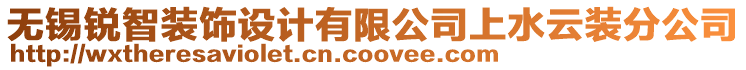 无锡锐智装饰设计有限公司上水云装分公司
http://wxtheresaviolet.cn.coovee.com